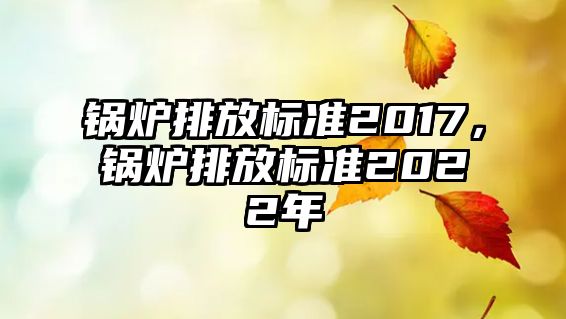 锅炉排放标准2017，锅炉排放标准2022年